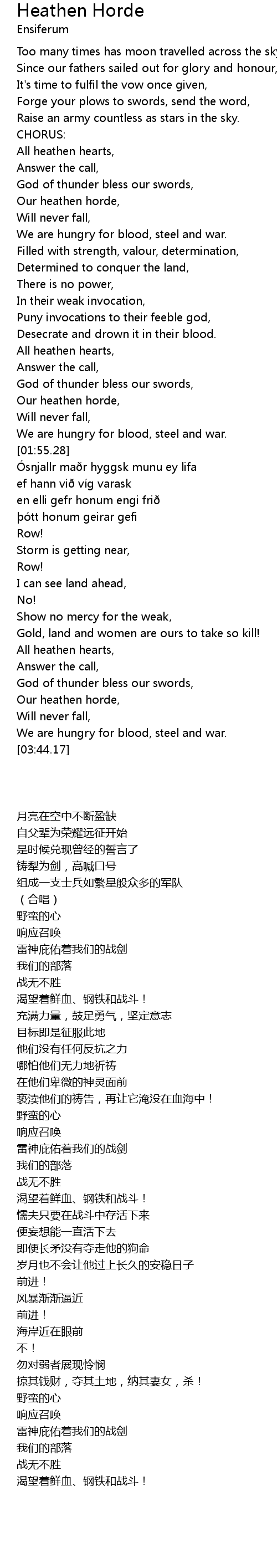 Heathen Horde
Ensiferum

Too many times has moon travelled across the sky
Since our fathers sailed out for glory and honour,
It's time to fulfil the vow once given,
Forge your plows to swords, send the word,
Raise an army countless as stars in the sky.
CHORUS:
All heathen hearts,
Answer the call,
God of thunder bless our swords,
Our heathen horde,
Will never fall,
We are hungry for blood, steel and war.
Filled with strength, valour, determination,
Determined to conquer the land,
There is no power,
In their weak invocation,
Puny invocations to their feeble god,
Desecrate and drown it in their blood.
All heathen hearts,
Answer the call,
God of thunder bless our swords,
Our heathen horde,
Will never fall,
We are hungry for blood, steel and war.
[01:55.28]
Ósnjallr maðr hyggsk munu ey lifa
ef hann við víg varask
en elli gefr honum engi frið
þótt honum geirar gefi
Row!
Storm is getting near,
Row!
I can see land ahead,
No!
Show no mercy for the weak,
Gold, land and women are ours to take so kill!
All heathen hearts,
Answer the call,
God of thunder bless our swords,
Our heathen horde,
Will never fall,
We are hungry for blood, steel and war.
[03:44.17]

月亮在空中不断盈缺
自父辈为荣耀远征开始
是时候兑现曾经的誓言了
铸犁为剑，高喊口号
组成一支士兵如繁星般众多的军队
（合唱）
野蛮的心
响应召唤
雷神庇佑着我们的战剑
我们的部落
战无不胜
渴望着鲜血、钢铁和战斗！
充满力量，鼓足勇气，坚定意志
目标即是征服此地
他们没有任何反抗之力
哪怕他们无力地祈祷
在他们卑微的神灵面前
亵渎他们的祷告，再让它淹没在血海中！
野蛮的心
响应召唤
雷神庇佑着我们的战剑
我们的部落
战无不胜
渴望着鲜血、钢铁和战斗！
懦夫只要在战斗中存活下来
便妄想能一直活下去
即便长矛没有夺走他的狗命
岁月也不会让他过上长久的安稳日子
前进！
风暴渐渐逼近
前进！
海岸近在眼前
不！
勿对弱者展现怜悯
掠其钱财，夺其土地，纳其妻女，杀！
野蛮的心
响应召唤
雷神庇佑着我们的战剑
我们的部落
战无不胜
渴望着鲜血、钢铁和战斗！